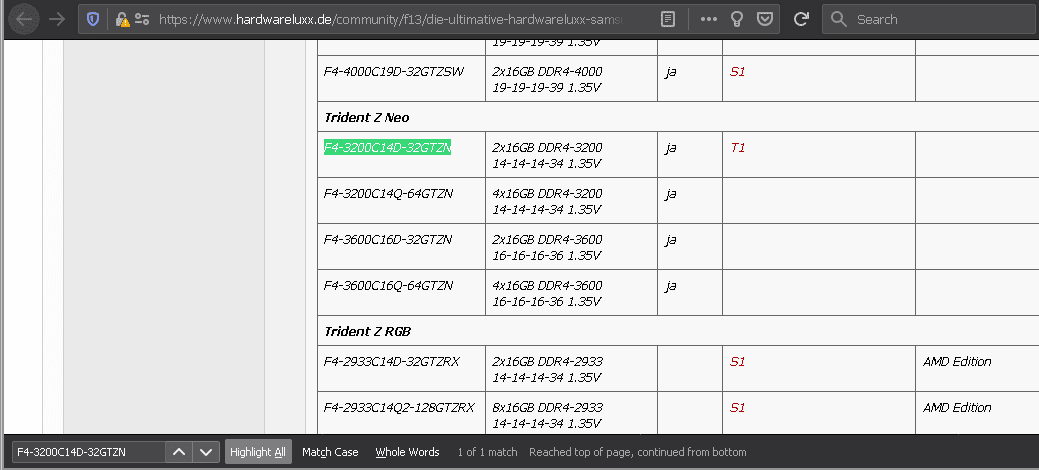 https://www.hardwareluxx.de/community/f13/die-ultimative-hardwareluxx-sams

Search

| | 19-19-19-39 1.35V | | | |
|---|---|---|---|---|
| F4-4000C19D-32GTZSW | 2x16GB DDR4-4000 19-19-19-39 1.35V | ja | S1 | |
| **Trident Z Neo** | | | | |
| F4-3200C14D-32GTZN | 2x16GB DDR4-3200 14-14-14-34 1.35V | ja | T1 | |
| F4-3200C14Q-64GTZN | 4x16GB DDR4-3200 14-14-14-34 1.35V | ja | | |
| F4-3600C16D-32GTZN | 2x16GB DDR4-3600 16-16-16-36 1.35V | ja | | |
| F4-3600C16Q-64GTZN | 4x16GB DDR4-3600 16-16-16-36 1.35V | ja | | |
| **Trident Z RGB** | | | | |
| F4-2933C14D-32GTZRX | 2x16GB DDR4-2933 14-14-14-34 1.35V | | S1 | AMD Edition |
| F4-2933C14Q2-128GTZRX | 8x16GB DDR4-2933 14-14-14-34 1.35V | | S1 | AMD Edition |

F4-3200C14D-32GTZN Highlight All Match Case Whole Words 1 of 1 match Reached top of page, continued from bottom